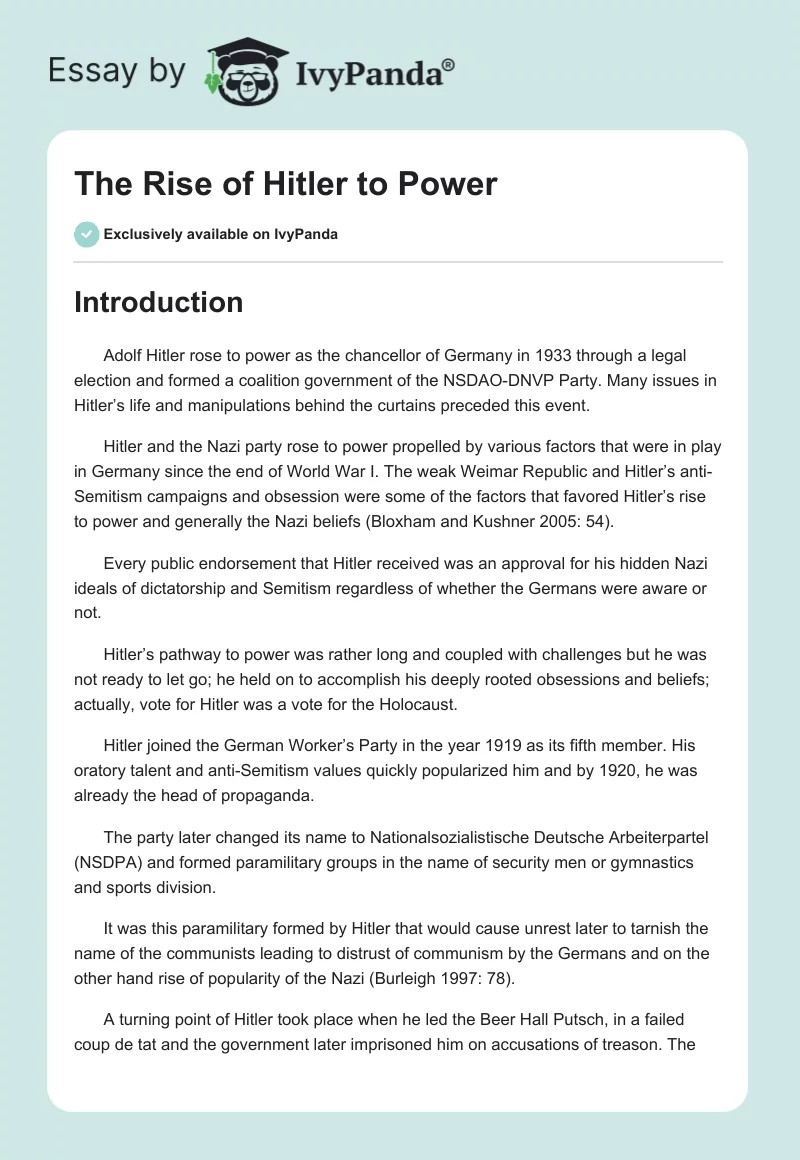 Essay by IvyPanda®

The Rise of Hitler to Power

Exclusively available on IvyPanda

Introduction

Adolf Hitler rose to power as the chancellor of Germany in 1933 through a legal election and formed a coalition government of the NSDAO-DNVP Party. Many issues in Hitler's life and manipulations behind the curtains preceded this event.

Hitler and the Nazi party rose to power propelled by various factors that were in play in Germany since the end of World War I. The weak Weimar Republic and Hitler's anti-Semitism campaigns and obsession were some of the factors that favored Hitler's rise to power and generally the Nazi beliefs (Bloxham and Kushner 2005: 54).

Every public endorsement that Hitler received was an approval for his hidden Nazi ideals of dictatorship and Semitism regardless of whether the Germans were aware or not.

Hitler's pathway to power was rather long and coupled with challenges but he was not ready to let go; he held on to accomplish his deeply rooted obsessions and beliefs; actually, vote for Hitler was a vote for the Holocaust.

Hitler joined the German Worker's Party in the year 1919 as its fifth member. His oratory talent and anti-Semitism values quickly popularized him and by 1920, he was already the head of propaganda.

The party later changed its name to Nationalsozialistische Deutsche Arbeiterpartel (NSDPA) and formed paramilitary groups in the name of security men or gymnastics and sports division.

It was this paramilitary formed by Hitler that would cause unrest later to tarnish the name of the communists leading to distrust of communism by the Germans and on the other hand rise of popularity of the Nazi (Burleigh 1997: 78).

A turning point of Hitler took place when he led the Beer Hall Putsch, in a failed coup de tat and the government later imprisoned him on accusations of treason. The